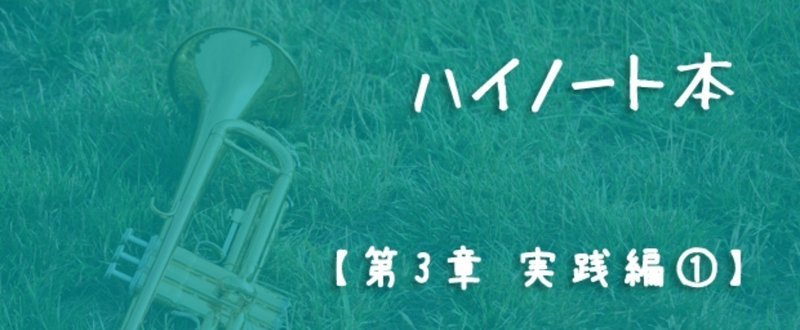 ハイノート本

【第3章 実践編①】